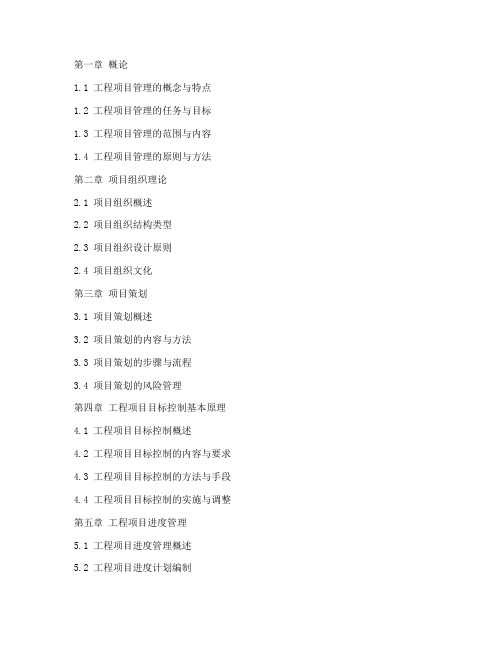 第一章 概论

1.1 工程项目管理的概念与特点

1.2 工程项目管理的任务与目标

1.3 工程项目管理的范围与内容

1.4 工程项目管理的原则与方法

第二章 项目组织理论

2.1 项目组织概述

2.2 项目组织结构类型

2.3 项目组织设计原则

2.4 项目组织文化

第三章 项目策划

3.1 项目策划概述

3.2 项目策划的内容与方法

3.3 项目策划的步骤与流程

3.4 项目策划的风险管理

第四章 工程项目目标控制基本原理

4.1 工程项目目标控制概述

4.2 工程项目目标控制的内容与要求

4.3 工程项目目标控制的方法与手段

4.4 工程项目目标控制的实施与调整

第五章 工程项目进度管理

5.1 工程项目进度管理概述

5.2 工程项目进度计划编制